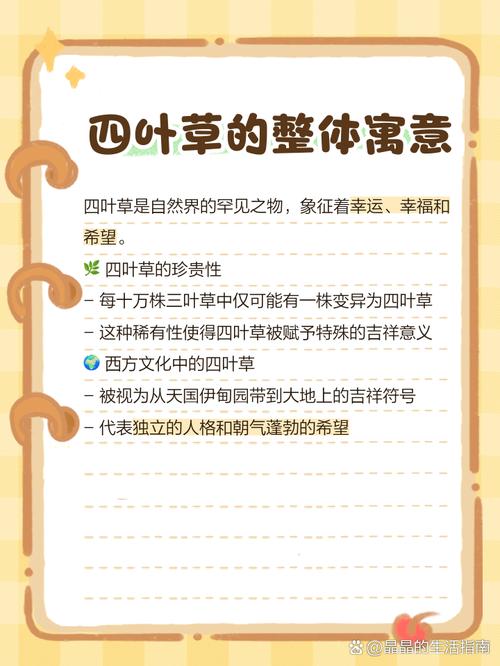 四叶草的整体寓意

四叶草是自然界的罕见之物，象征着幸运、幸福和希望。

🌿 四叶草的珍贵性
– 每十万株三叶草中仅可能有一株变异为四叶草
– 这种稀有性使得四叶草被赋予特殊的吉祥意义

🌍 西方文化中的四叶草
– 被视为从天国伊甸园带到大地上的吉祥符号
– 代表独立的人格和朝气蓬勃的希望

@晶晶的生活指南